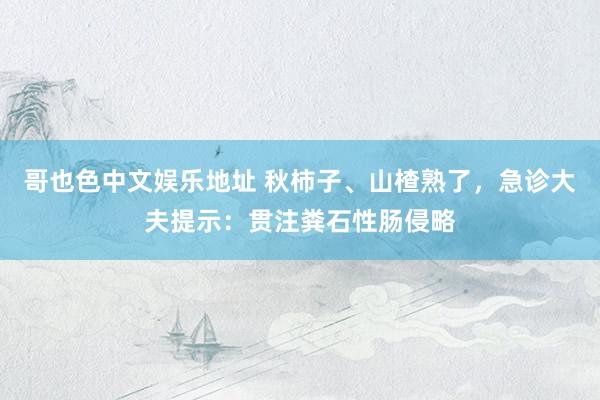 哥也色中文娱乐地址 秋柿子、山楂熟了，急诊大夫提示：贯注粪石性肠侵略